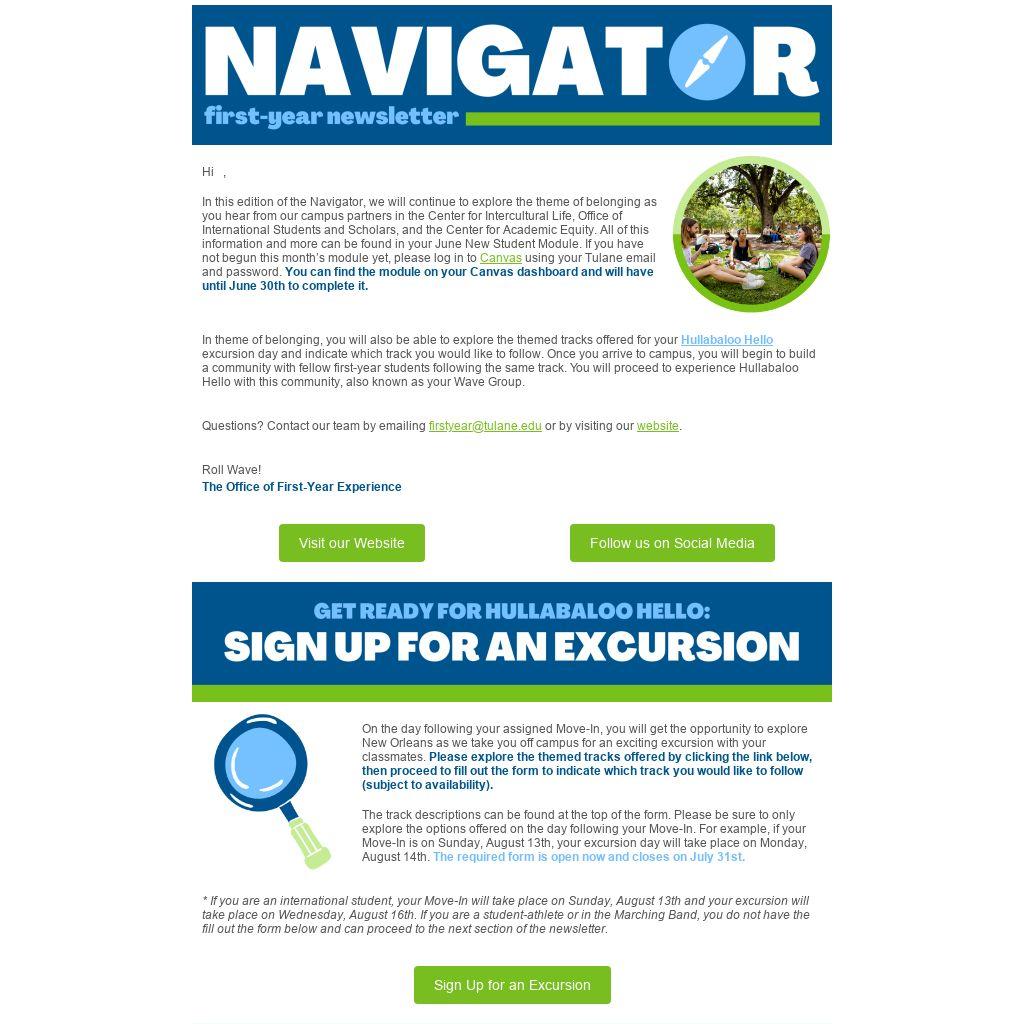 NAVIGATOR
first-year newsletter

Hi ,

In this edition of the Navigator, we will continue to explore the theme of belonging as you hear from our campus partners in the Center for Intercultural Life, Office of International Students and Scholars, and the Center for Academic Equity. All of this information and more can be found in your June New Student Module. If you have not begun this month's module yet, please log in to Canvas using your Tulane email and password. You can find the module on your Canvas dashboard and will have until June 30th to complete it.

In theme of belonging, you will also be able to explore the themed tracks offered for your Hullabaloo Hello excursion day and indicate which track you would like to follow. Once you arrive to campus, you will begin to build a community with fellow first-year students following the same track. You will proceed to experience Hullabaloo Hello with this community, also known as your Wave Group.

Questions? Contact our team by emailing firstyear@tulane.edu or by visiting our website.

Roll Wave!
The Office of First-Year Experience

Visit our Website

Follow us on Social Media

GET READY FOR HULLABALOO HELLO:
SIGN UP FOR AN EXCURSION

On the day following your assigned Move-In, you will get the opportunity to explore New Orleans as we take you off campus for an exciting excursion with your classmates. Please explore the themed tracks offered by clicking the link below, then proceed to fill out the form to indicate which track you would like to follow (subject to availability).

The track descriptions can be found at the top of the form. Please be sure to only explore the options offered on the day following your Move-In. For example, if your Move-In is on Sunday, August 13th, your excursion day will take place on Monday, August 14th. The required form is open now and closes on July 31st.

* If you are an international student, your Move-In will take place on Sunday, August 13th and your excursion will take place on Wednesday, August 16th. If you are a student-athlete or in the Marching Band, you do not have the fill out the form below and can proceed to the next section of the newsletter.

Sign Up for an Excursion